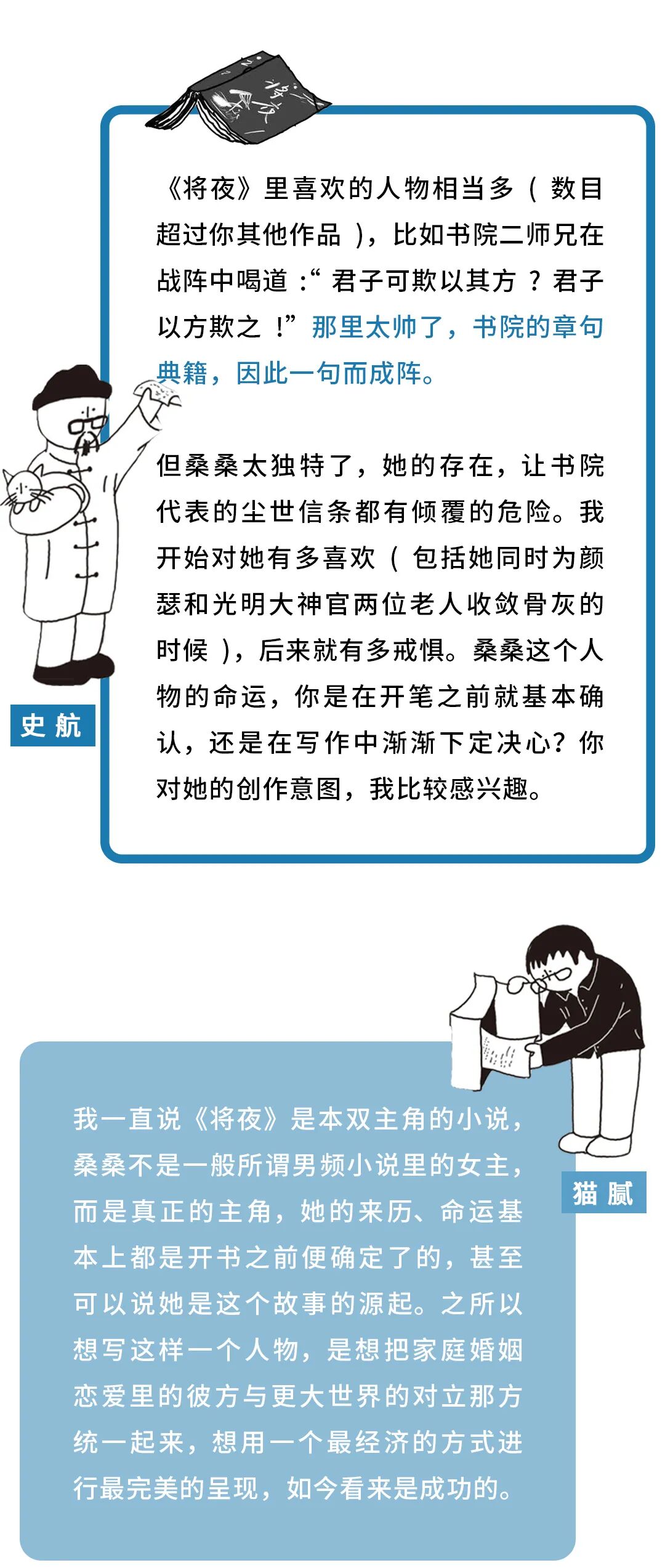 《将夜》里喜欢的人物相当多（数目超过你其他作品），比如书院二师兄在战阵中喝道：“君子可欺以其方？君子以方欺之！”那里太帅了，书院的章句典籍，因此一句而成阵。

但桑桑太独特了，她的存在，让书院代表的尘世信条都有倾覆的危险。我开始对她有多喜欢（包括她同时为颜瑟和光明大神官两位老人收敛骨灰的时候），后来就有多戒惧。桑桑这个人物的命运，你是在开笔之前就基本确认，还是在写作中渐渐下定决心？你对她的创作意图，我比较感兴趣。

史航

我一直说《将夜》是本双主角的小说，桑桑不是一般所谓男频小说里的女主，而是真正的主角，她的来历、命运基本上都是开书之前便确定了的，甚至可以说她是这个故事的源起。之所以想写这样一个人物，是想把家庭婚姻恋爱里的彼方与更大世界的对立那方统一起来，想用一个最经济的方式进行最完美的呈现，如今看来是成功的。

猫腻